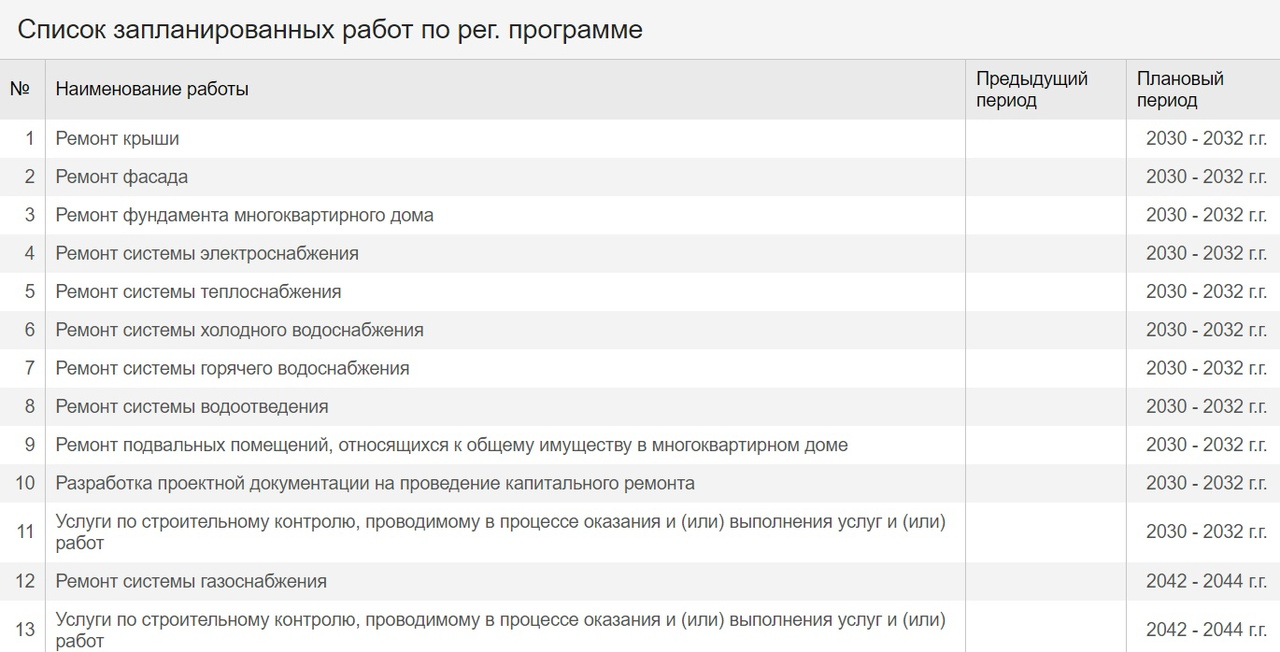 Список запланированных работ по рег. программе

| № | Наименование работы | Предыдущий период | Плановый период |
|---|---|---|---|
| 1 | Ремонт крыши | | 2030 - 2032 г.г. |
| 2 | Ремонт фасада | | 2030 - 2032 г.г. |
| 3 | Ремонт фундамента многоквартирного дома | | 2030 - 2032 г.г. |
| 4 | Ремонт системы электроснабжения | | 2030 - 2032 г.г. |
| 5 | Ремонт системы теплоснабжения | | 2030 - 2032 г.г. |
| 6 | Ремонт системы холодного водоснабжения | | 2030 - 2032 г.г. |
| 7 | Ремонт системы горячего водоснабжения | | 2030 - 2032 г.г. |
| 8 | Ремонт системы водоотведения | | 2030 - 2032 г.г. |
| 9 | Ремонт подвальных помещений, относящихся к общему имуществу в многоквартирном доме | | 2030 - 2032 г.г. |
| 10 | Разработка проектной документации на проведение капитального ремонта | | 2030 - 2032 г.г. |
| 11 | Услуги по строительному контролю, проводимому в процессе оказания и (или) выполнения услуг и (или) работ | | 2030 - 2032 г.г. |
| 12 | Ремонт системы газоснабжения | | 2042 - 2044 г.г. |
| 13 | Услуги по строительному контролю, проводимому в процессе оказания и (или) выполнения услуг и (или) работ | | 2042 - 2044 г.г. |